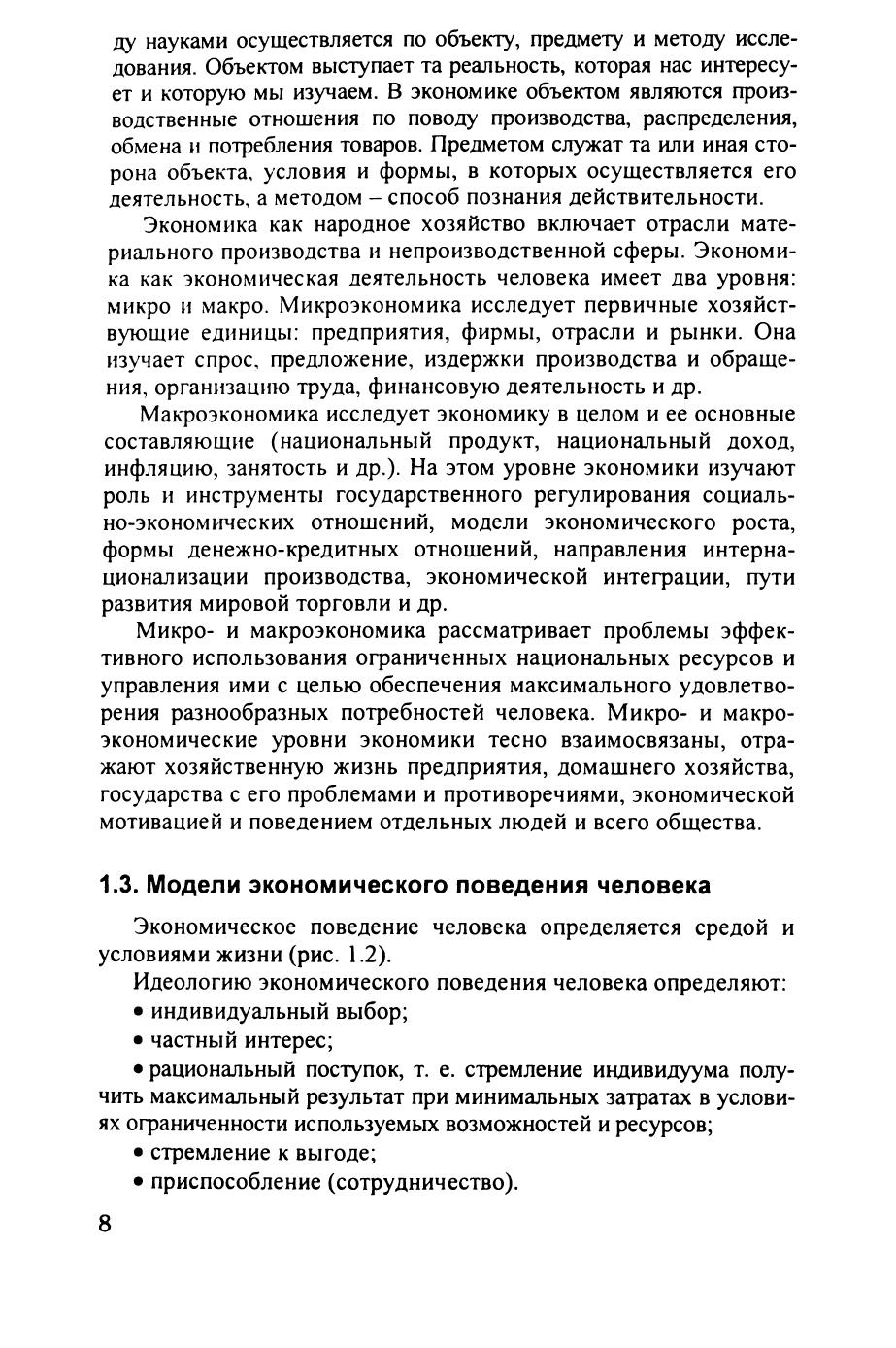 ду науками осуществляется по объекту, предмету и методу исследования. Объектом выступает та реальность, которая нас интересует и которую мы изучаем. В экономике объектом являются производственные отношения по поводу производства, распределения, обмена и потребления товаров. Предметом служат та или иная сторона объекта, условия и формы, в которых осуществляется его деятельность, а методом – способ познания действительности.

Экономика как народное хозяйство включает отрасли материального производства и непроизводственной сферы. Экономика как экономическая деятельность человека имеет два уровня: микро и макро. Микроэкономика исследует первичные хозяйствующие единицы: предприятия, фирмы, отрасли и рынки. Она изучает спрос, предложение, издержки производства и обращения, организацию труда, финансовую деятельность и др.

Макроэкономика исследует экономику в целом и ее основные составляющие (национальный продукт, национальный доход, инфляцию, занятость и др.). На этом уровне экономики изучают роль и инструменты государственного регулирования социально-экономических отношений, модели экономического роста, формы денежно-кредитных отношений, направления интернационализации производства, экономической интеграции, пути развития мировой торговли и др.

Микро- и макроэкономика рассматривает проблемы эффективного использования ограниченных национальных ресурсов и управления ими с целью обеспечения максимального удовлетворения разнообразных потребностей человека. Микро- и макроэкономические уровни экономики тесно взаимосвязаны, отражают хозяйственную жизнь предприятия, домашнего хозяйства, государства с его проблемами и противоречиями, экономической мотивацией и поведением отдельных людей и всего общества.

1.3. Модели экономического поведения человека

Экономическое поведение человека определяется средой и условиями жизни (рис. 1.2).

Идеологию экономического поведения человека определяют:
• индивидуальный выбор;
• частный интерес;
• рациональный поступок, т. е. стремление индивидуума получить максимальный результат при минимальных затратах в условиях ограниченности используемых возможностей и ресурсов;
• стремление к выгоде;
• приспособление (сотрудничество).

8